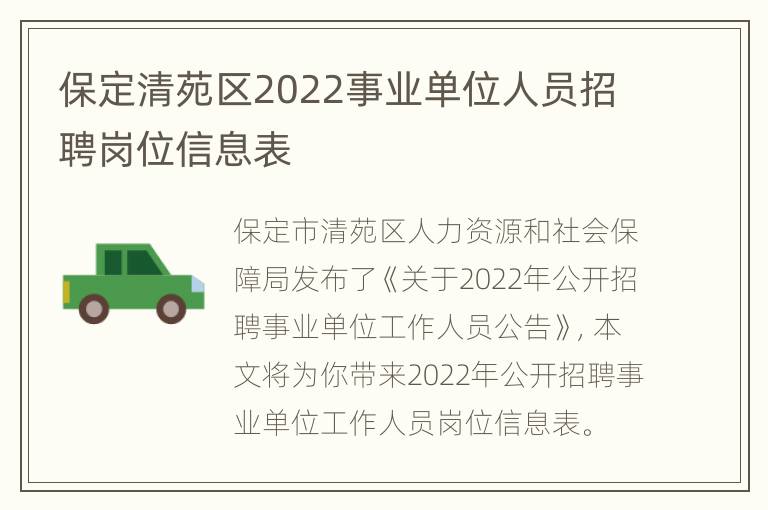 保定清苑区2022事业单位人员招聘岗位信息表

保定市清苑区人力资源和社会保障局发布了《关于2022年公开招聘事业单位工作人员公告》, 本文将为你带来2022年公开招聘事业单位工作人员岗位信息表。